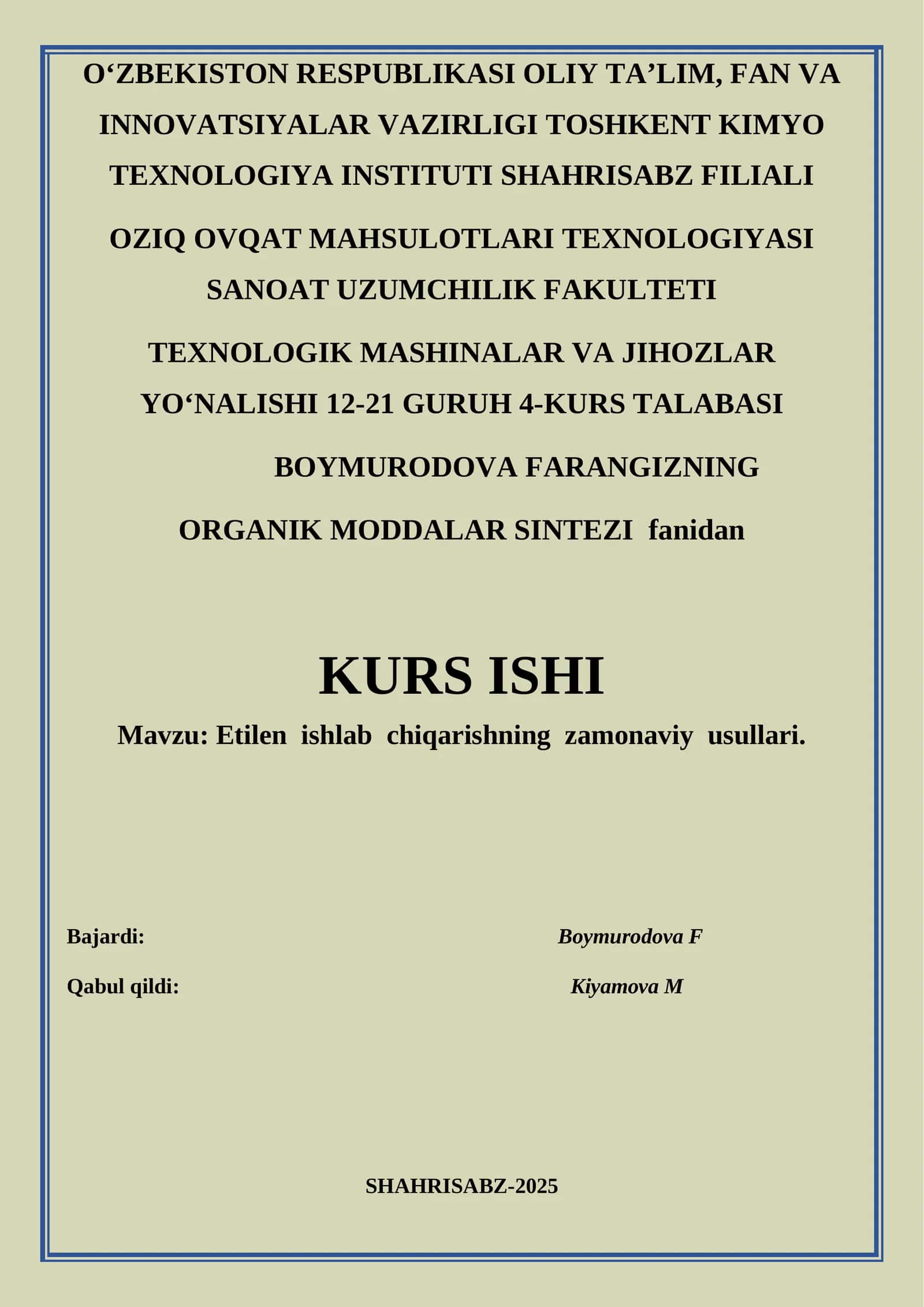 O‘ZBEKISTON RESPUBLIKASI OLIY TA’LIM, FAN VA INNOVATSIYALAR VAZIRLIGI TOSHKENT KIMYO TEXNOLOGIYA INSTITUTI SHAHRISABZ FILIALI

OZIQ OVQAT MAHSULOTLARI TEXNOLOGIYASI SANOAT UZUMCHILIK FAKULTETI

TEXNOLOGIK MASHINALAR VA JIHOZLAR YO‘NALISHI 12-21 GURUH 4-KURS TALABASI

BOYMURODOVA FARANGIZNING

ORGANIK MODDALAR SINTEZI fanidan

KURS ISHI

Mavzu: Etilen ishlab chiqarishning zamonaviy usullari.

Bajardi: Boymurodova F

Qabul qildi: Kiyamova M

SHAHRISABZ-2025